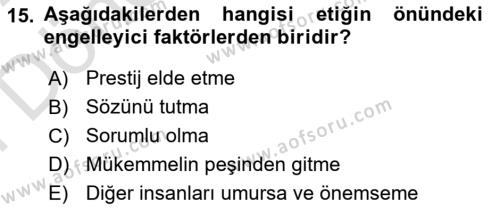 15. Aşağıdakilerden hangisi etiğin önündeki engelleyici faktörlerden biridir?

A) Prestij elde etme
B) Sözünü tutma
C) Sorumlu olma
D) Mükemmelin peşinden gitme
E) Diğer insanları umursa ve önemseme

www.aofsoru.com